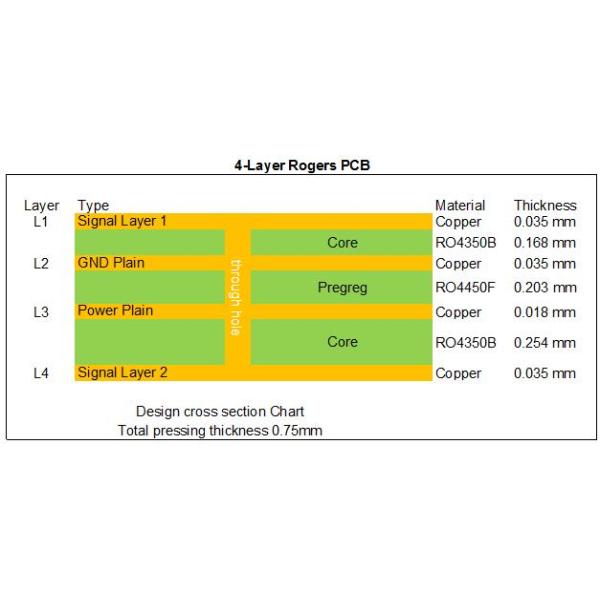 4-Layer Rogers PCB

| Layer | Type | Material | Thickness |
|---|---|---|---|
| L1 | Signal Layer 1 | Copper | 0.035 mm |
| | Core | RO4350B | 0.168 mm |
| L2 | GND Plain | Copper | 0.035 mm |
| | Pregreg | RO4450F | 0.203 mm |
| L3 | Power Plain | Copper | 0.018 mm |
| | Core | RO4350B | 0.254 mm |
| L4 | Signal Layer 2 | Copper | 0.035 mm |

through hole

Design cross section Chart
Total pressing thickness 0.75mm